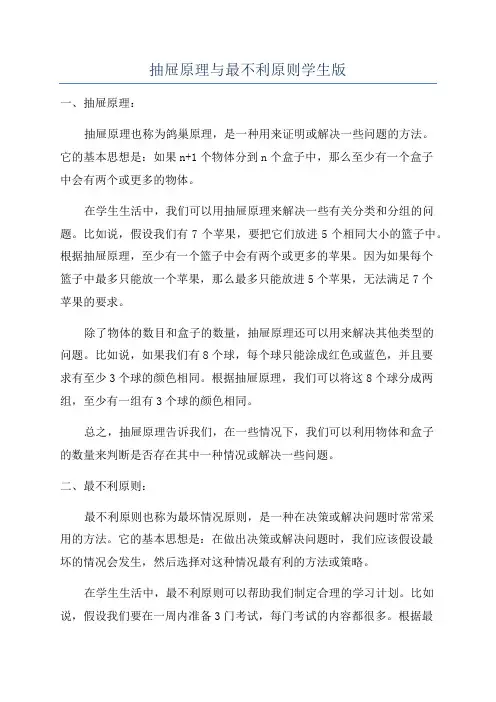 抽屉原理与最不利原则学生版

一、抽屉原理：

抽屉原理也称为鸽巢原理，是一种用来证明或解决一些问题的方法。它的基本思想是：如果 n+1 个物体分到 n 个盒子中，那么至少有一个盒子中会有两个或更多的物体。

在学生生活中，我们可以用抽屉原理来解决一些有关分类和分组的问题。比如说，假设我们有 7 个苹果，要把它们放进 5 个相同大小的篮子中。根据抽屉原理，至少有一个篮子中会有两个或更多的苹果。因为如果每个篮子中最多只能放一个苹果，那么最多只能放进 5 个苹果，无法满足 7 个苹果的要求。

除了物体的数目和盒子的数量，抽屉原理还可以用来解决其他类型的问题。比如说，如果我们有 8 个球，每个球只能涂成红色或蓝色，并且要求有至少 3 个球的颜色相同。根据抽屉原理，我们可以将这 8 个球分成两组，至少有一组有 3 个球的颜色相同。

总之，抽屉原理告诉我们，在一些情况下，我们可以利用物体和盒子的数量来判断是否存在其中一种情况或解决一些问题。

二、最不利原则：

最不利原则也称为最坏情况原则，是一种在决策或解决问题时常常采用的方法。它的基本思想是：在做出决策或解决问题时，我们应该假设最坏的情况会发生，然后选择对这种情况最有利的方法或策略。

在学生生活中，最不利原则可以帮助我们制定合理的学习计划。比如说，假设我们要在一周内准备 3 门考试，每门考试的内容都很多。根据最